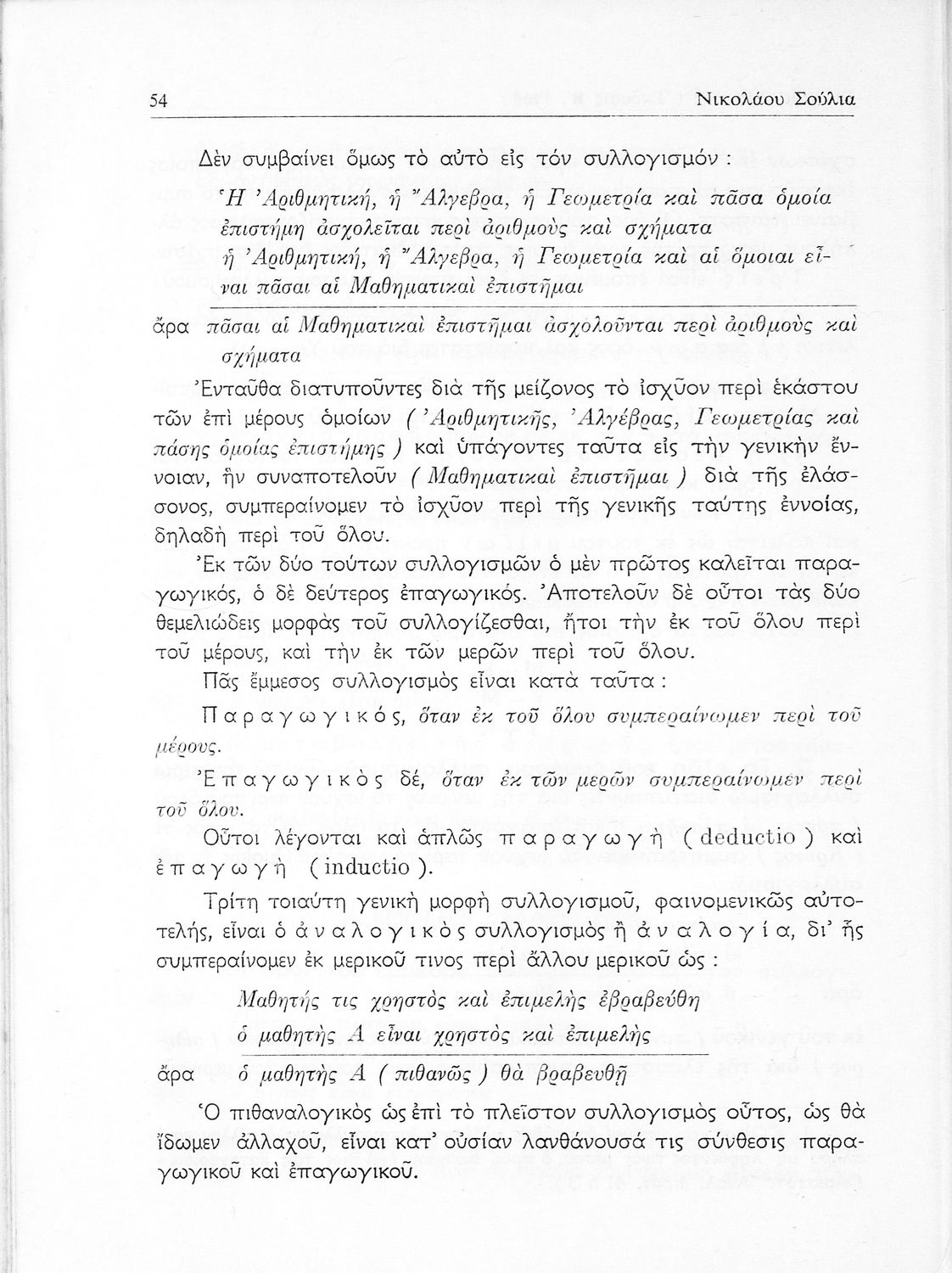 54 Νικολάου Σούλια

Δὲν συμβαίνει ὅμως τὸ αὐτὸ εἰς τόν συλλογισμόν :

Ἡ Ἀριθμητική, ἡ Ἄλγεβρα, ἡ Γεωμετρία καὶ πᾶσα ὁμοία ἐπιστήμη ἀσχολεῖται περὶ ἀριθμοὺς καὶ σχήματα
ἡ Ἀριθμητική, ἡ Ἄλγεβρα, ἡ Γεωμετρία καὶ αἱ ὅμοιαι εἶναι πᾶσαι αἱ Μαθηματικαὶ ἐπιστῆμαι

ἄρα πᾶσαι αἱ Μαθηματικαὶ ἐπιστῆμαι ἀσχολοῦνται περὶ ἀριθμοὺς καὶ σχήματα

Ἐνταῦθα διατυποῦντες διὰ τῆς μείζονος τὸ ἰσχῦον περὶ ἑκάστου τῶν ἐπὶ μέρους ὁμοίων ( Ἀριθμητικῆς, Ἀλγέβρας, Γεωμετρίας καὶ πάσης ὁμοίας ἐπιστήμης ) καὶ ὑπάγοντες ταῦτα εἰς τὴν γενικὴν ἔννοιαν, ἣν συναποτελοῦν ( Μαθηματικαὶ ἐπιστῆμαι ) διὰ τῆς ἐλάσσονος, συμπεραίνομεν τὸ ἰσχῦον περὶ τῆς γενικῆς ταύτης ἐννοίας, δηλαδὴ περὶ τοῦ ὅλου.

Ἐκ τῶν δύο τούτων συλλογισμῶν ὁ μὲν πρῶτος καλεῖται παραγωγικός, ὁ δὲ δεύτερος ἐπαγωγικός. Ἀποτελοῦν δὲ οὗτοι τὰς δύο θεμελιώδεις μορφὰς τοῦ συλλογίζεσθαι, ἤτοι τὴν ἐκ τοῦ ὅλου περὶ τοῦ μέρους, καὶ τὴν ἐκ τῶν μερῶν περὶ τοῦ ὅλου.

Πᾶς ἔμμεσος συλλογισμὸς εἶναι κατὰ ταῦτα :

Παραγωγικός, ὅταν ἐκ τοῦ ὅλου συμπεραίνωμεν περὶ τοῦ μέρους.

Ἐπαγωγικὸς δέ, ὅταν ἐκ τῶν μερῶν συμπεραίνωμεν περὶ τοῦ ὅλου.

Οὗτοι λέγονται καὶ ἁπλῶς παραγωγὴ ( deductio ) καὶ ἐπαγωγὴ ( inductio ).

Τρίτη τοιαύτη γενικὴ μορφὴ συλλογισμοῦ, φαινομενικῶς αὐτοτελής, εἶναι ὁ ἀναλογικὸς συλλογισμὸς ἢ ἀναλογία, δι' ἧς συμπεραίνομεν ἐκ μερικοῦ τινος περὶ ἄλλου μερικοῦ ὡς :

Μαθητής τις χρηστὸς καὶ ἐπιμελὴς ἐβραβεύθη
ὁ μαθητὴς Α εἶναι χρηστὸς καὶ ἐπιμελὴς

ἄρα ὁ μαθητὴς Α ( πιθανῶς ) θὰ βραβευθῇ

Ὁ πιθαναλογικὸς ὡς ἐπὶ τὸ πλεῖστον συλλογισμὸς οὗτος, ὡς θὰ ἴδωμεν ἀλλαχοῦ, εἶναι κατ' οὐσίαν λανθάνουσά τις σύνθεσις παραγωγικοῦ καὶ ἐπαγωγικοῦ.